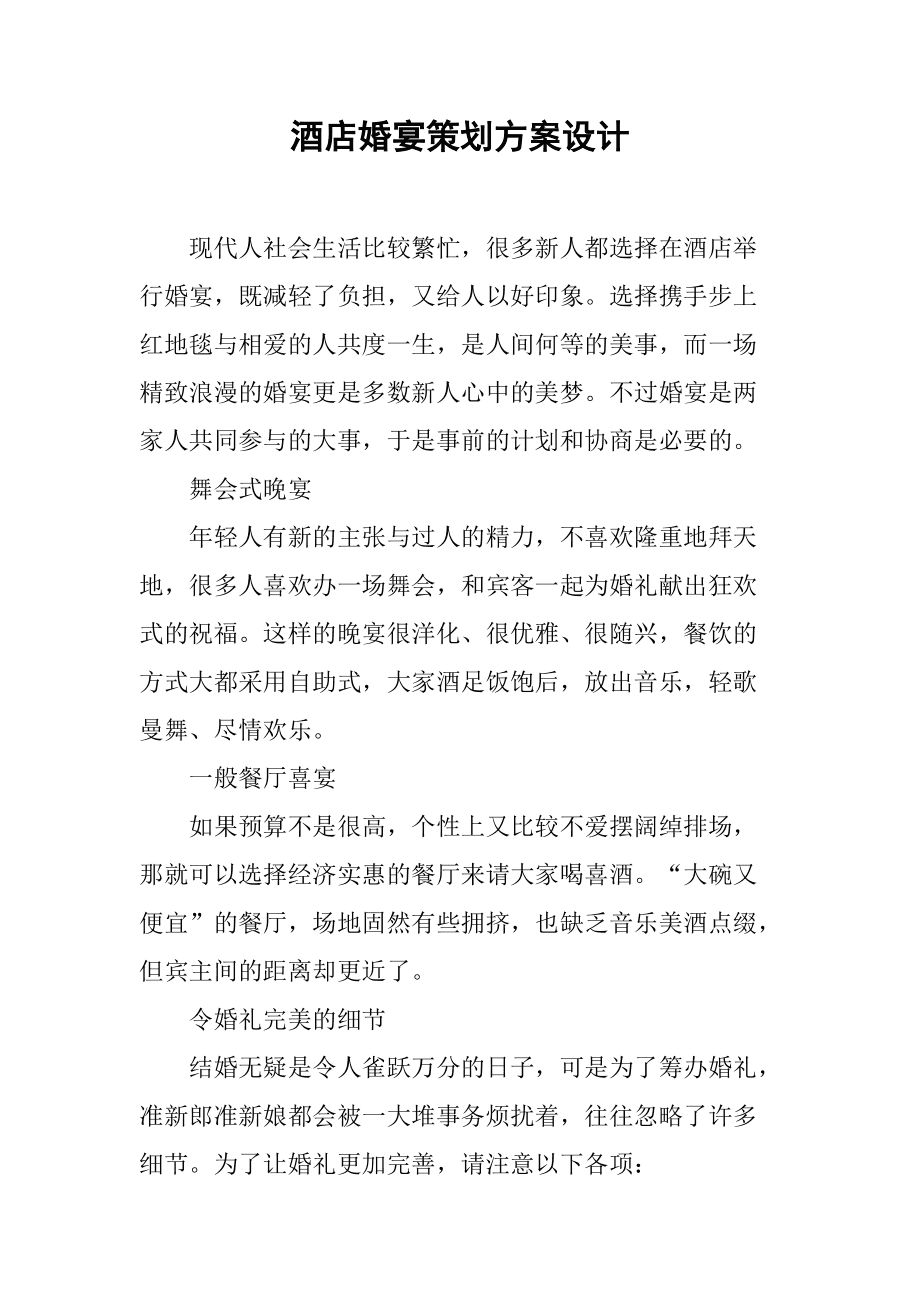 酒店婚宴策划方案设计

现代人社会生活比较繁忙，很多新人都选择在酒店举行婚宴，既减轻了负担，又给人以好印象。选择携手步上红地毯与相爱的人共度一生，是人间何等的美事，而一场精致浪漫的婚宴更是多数新人心中的美梦。不过婚宴是两家人共同参与的大事，于是事前的计划和协商是必要的。

舞会式晚宴

年轻人有新的主张与过人的精力，不喜欢隆重地拜天地，很多人喜欢办一场舞会，和宾客一起为婚礼献出狂欢式的祝福。这样的晚宴很洋化、很优雅、很随兴，餐饮的方式大都采用自助式，大家酒足饭饱后，放出音乐，轻歌曼舞、尽情欢乐。

一般餐厅喜宴

如果预算不是很高，个性上又比较不爱摆阔绰排场，那就可以选择经济实惠的餐厅来请大家喝喜酒。“大碗又便宜”的餐厅，场地固然有些拥挤，也缺乏音乐美酒点缀，但宾主间的距离却更近了。

令婚礼完美的细节

结婚无疑是令人雀跃万分的日子，可是为了筹办婚礼，准新郎准新娘都会被一大堆事务烦扰着，往往忽略了许多细节。为了让婚礼更加完善，请注意以下各项：